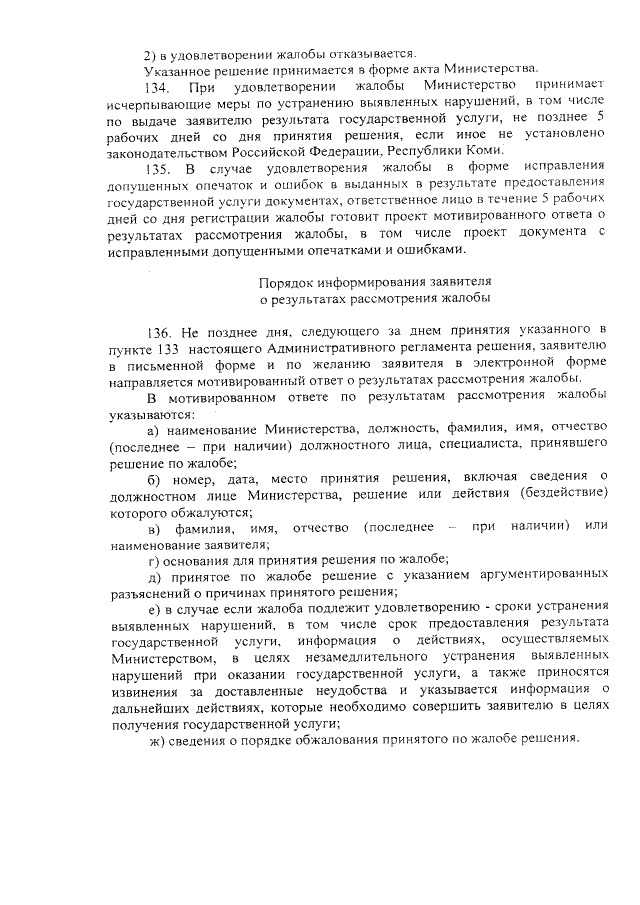 2) в удовлетворении жалобы отказывается.

Указанное решение принимается в форме акта Министерства.

134. При удовлетворении жалобы Министерство принимает исчерпывающие меры по устранению выявленных нарушений, в том числе по выдаче заявителю результата государственной услуги, не позднее 5 рабочих дней со дня принятия решения, если иное не установлено законодательством Российской Федерации, Республики Коми.

135. В случае удовлетворения жалобы в форме исправления допущенных опечаток и ошибок в выданных в результате предоставления государственной услуги документах, ответственное лицо в течение 5 рабочих дней со дня регистрации жалобы готовит проект мотивированного ответа о результатах рассмотрения жалобы, в том числе проект документа с исправленными допущенными опечатками и ошибками.

Порядок информирования заявителя
о результатах рассмотрения жалобы

136. Не позднее дня, следующего за днем принятия указанного в пункте 133 настоящего Административного регламента решения, заявителю в письменной форме и по желанию заявителя в электронной форме направляется мотивированный ответ о результатах рассмотрения жалобы.

В мотивированном ответе по результатам рассмотрения жалобы указываются:

а) наименование Министерства, должность, фамилия, имя, отчество (последнее – при наличии) должностного лица, специалиста, принявшего решение по жалобе;

б) номер, дата, место принятия решения, включая сведения о должностном лице Министерства, решение или действия (бездействие) которого обжалуются;

в) фамилия, имя, отчество (последнее – при наличии) или наименование заявителя;

г) основания для принятия решения по жалобе;

д) принятое по жалобе решение с указанием аргументированных разъяснений о причинах принятого решения;

е) в случае если жалоба подлежит удовлетворению - сроки устранения выявленных нарушений, в том числе срок предоставления результата государственной услуги, информация о действиях, осуществляемых Министерством, в целях незамедлительного устранения выявленных нарушений при оказании государственной услуги, а также приносятся извинения за доставленные неудобства и указывается информация о дальнейших действиях, которые необходимо совершить заявителю в целях получения государственной услуги;

ж) сведения о порядке обжалования принятого по жалобе решения.